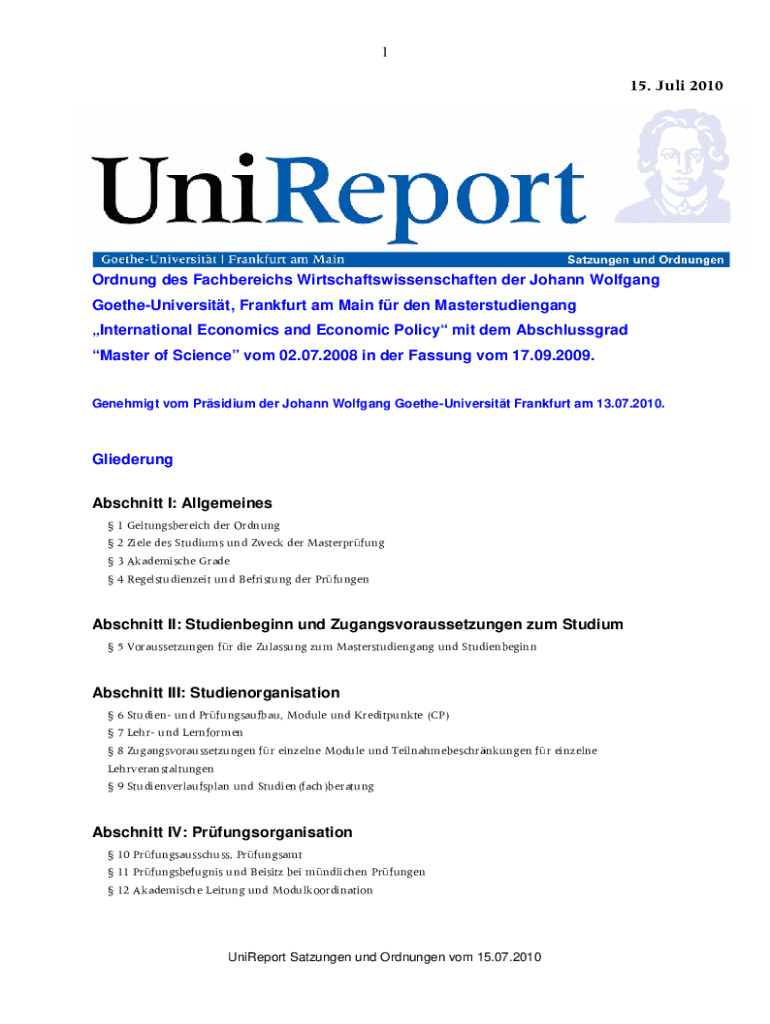 1

15. Juli 2010

UniReport

Goethe-Universität | Frankfurt am Main

Satzungen und Ordnungen

Ordnung des Fachbereichs Wirtschaftswissenschaften der Johann Wolfgang Goethe-Universität, Frankfurt am Main für den Masterstudiengang „International Economics and Economic Policy“ mit dem Abschlussgrad “Master of Science” vom 02.07.2008 in der Fassung vom 17.09.2009.

Genehmigt vom Präsidium der Johann Wolfgang Goethe-Universität Frankfurt am 13.07.2010.

Gliederung

Abschnitt I: Allgemeines

§ 1 Geltungsbereich der Ordnung
§ 2 Ziele des Studiums und Zweck der Masterprüfung
§ 3 Akademische Grade
§ 4 Regelstudienzeit und Befristung der Prüfungen

Abschnitt II: Studienbeginn und Zugangsvoraussetzungen zum Studium

§ 5 Voraussetzungen für die Zulassung zum Masterstudiengang und Studienbeginn

Abschnitt III: Studienorganisation

§ 6 Studien- und Prüfungsaufbau, Module und Kreditpunkte (CP)
§ 7 Lehr- und Lernformen
§ 8 Zugangsvoraussetzungen für einzelne Module und Teilnahmebeschränkungen für einzelne Lehrveranstaltungen
§ 9 Studienverlaufsplan und Studien(fach)beratung

Abschnitt IV: Prüfungsorganisation

§ 10 Prüfungsausschuss, Prüfungsamt
§ 11 Prüfungsbefugnis und Beisitz bei mündlichen Prüfungen
§ 12 Akademische Leitung und Modulkoordination

UniReport Satzungen und Ordnungen vom 15.07.2010